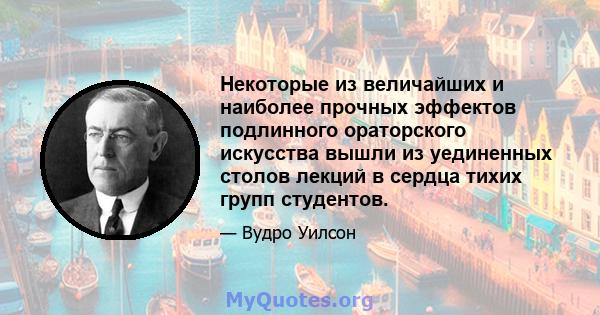 Некоторые из величайших и наиболее прочных эффектов подлинного ораторского искусства вышли из уединенных столов лекций в сердца тихих групп студентов.

— Вудро Уилсон

MyQuotes.org